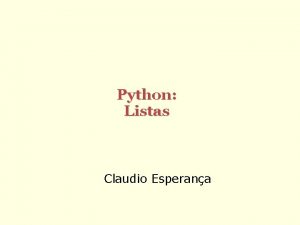 Python:
Listas

Claudio Esperança